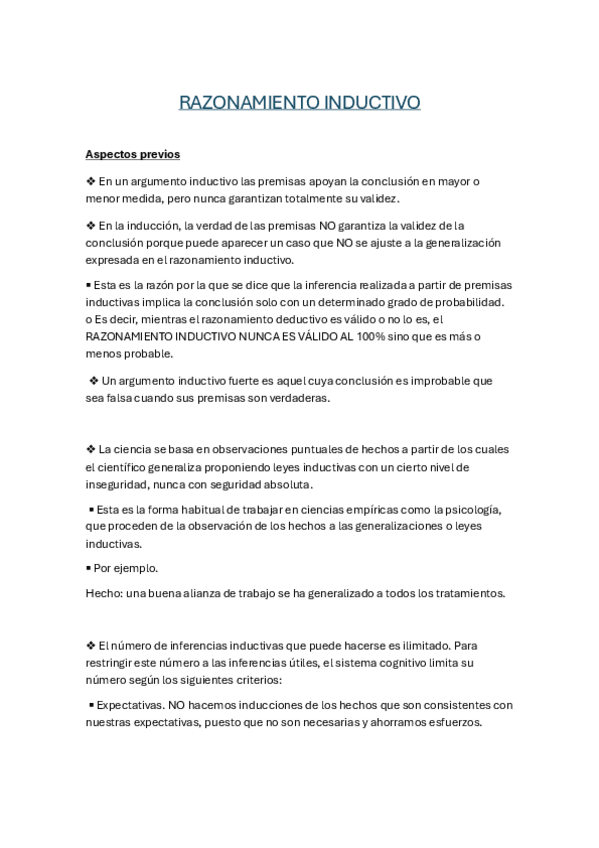 RAZONAMIENTO INDUCTIVO

Aspectos previos

❖ En un argumento inductivo las premisas apoyan la conclusión en mayor o menor medida, pero nunca garantizan totalmente su validez.

❖ En la inducción, la verdad de las premisas NO garantiza la validez de la conclusión porque puede aparecer un caso que NO se ajuste a la generalización expresada en el razonamiento inductivo.

▪ Esta es la razón por la que se dice que la inferencia realizada a partir de premisas inductivas implica la conclusión solo con un determinado grado de probabilidad. o Es decir, mientras el razonamiento deductivo es válido o no lo es, el RAZONAMIENTO INDUCTIVO NUNCA ES VÁLIDO AL 100% sino que es más o menos probable.

❖ Un argumento inductivo fuerte es aquel cuya conclusión es improbable que sea falsa cuando sus premisas son verdaderas.

❖ La ciencia se basa en observaciones puntuales de hechos a partir de los cuales el científico generaliza proponiendo leyes inductivas con un cierto nivel de inseguridad, nunca con seguridad absoluta.

▪ Esta es la forma habitual de trabajar en ciencias empíricas como la psicología, que proceden de la observación de los hechos a las generalizaciones o leyes inductivas.

▪ Por ejemplo.

Hecho: una buena alianza de trabajo se ha generalizado a todos los tratamientos.

❖ El número de inferencias inductivas que puede hacerse es ilimitado. Para restringir este número a las inferencias útiles, el sistema cognitivo limita su número según los siguientes criterios:

▪ Expectativas. NO hacemos inducciones de los hechos que son consistentes con nuestras expectativas, puesto que no son necesarias y ahorramos esfuerzos.